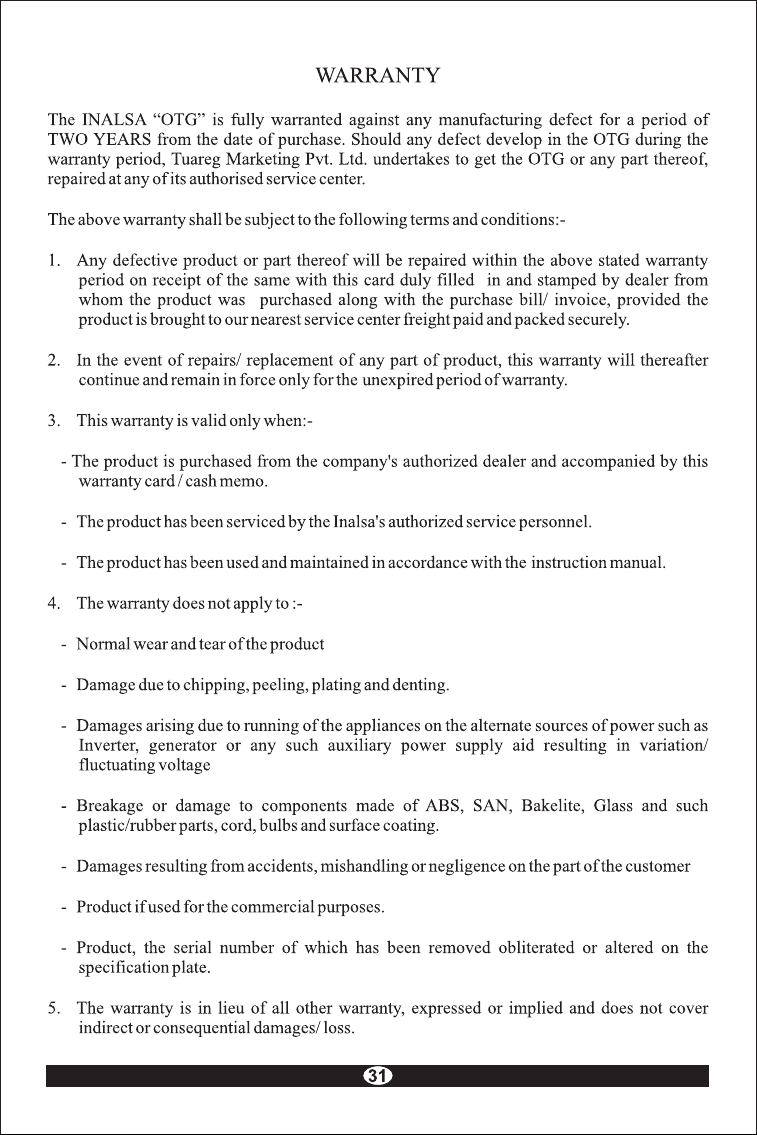 WARRANTY

The INALSA “OTG” is fully warranted against any manufacturing defect for a period of TWO YEARS from the date of purchase. Should any defect develop in the OTG during the warranty period, Tuareg Marketing Pvt. Ltd. undertakes to get the OTG or any part thereof, repaired at any of its authorised service center.

The above warranty shall be subject to the following terms and conditions:-

1. Any defective product or part thereof will be repaired within the above stated warranty period on receipt of the same with this card duly filled in and stamped by dealer from whom the product was purchased along with the purchase bill/ invoice, provided the product is brought to our nearest service center freight paid and packed securely.

2. In the event of repairs/ replacement of any part of product, this warranty will thereafter continue and remain in force only for the unexpired period of warranty.

3. This warranty is valid only when:-

- The product is purchased from the company's authorized dealer and accompanied by this warranty card / cash memo.

- The product has been serviced by the Inalsa's authorized service personnel.

- The product has been used and maintained in accordance with the instruction manual.

4. The warranty does not apply to :-

- Normal wear and tear of the product

- Damage due to chipping, peeling, plating and denting.

- Damages arising due to running of the appliances on the alternate sources of power such as Inverter, generator or any such auxiliary power supply aid resulting in variation/ fluctuating voltage

- Breakage or damage to components made of ABS, SAN, Bakelite, Glass and such plastic/rubber parts, cord, bulbs and surface coating.

- Damages resulting from accidents, mishandling or negligence on the part of the customer

- Product if used for the commercial purposes.

- Product, the serial number of which has been removed obliterated or altered on the specification plate.

5. The warranty is in lieu of all other warranty, expressed or implied and does not cover indirect or consequential damages/ loss.

31